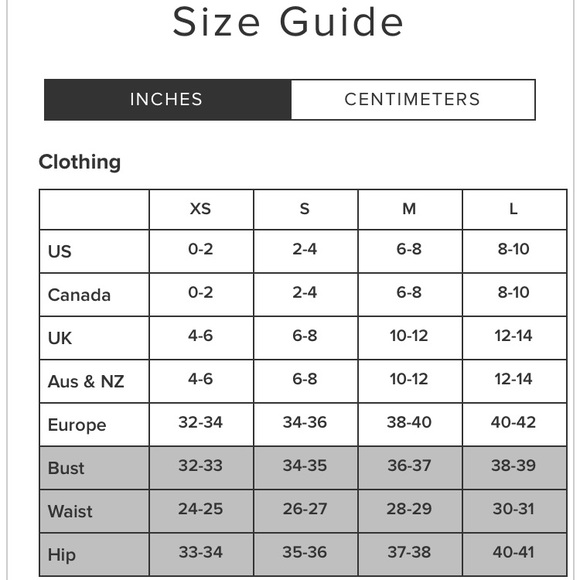 Size Guide

INCHES CENTIMETERS

Clothing

|  | XS | S | M | L |
|---|---|---|---|---|
| US | 0-2 | 2-4 | 6-8 | 8-10 |
| Canada | 0-2 | 2-4 | 6-8 | 8-10 |
| UK | 4-6 | 6-8 | 10-12 | 12-14 |
| Aus & NZ | 4-6 | 6-8 | 10-12 | 12-14 |
| Europe | 32-34 | 34-36 | 38-40 | 40-42 |
| Bust | 32-33 | 34-35 | 36-37 | 38-39 |
| Waist | 24-25 | 26-27 | 28-29 | 30-31 |
| Hip | 33-34 | 35-36 | 37-38 | 40-41 |